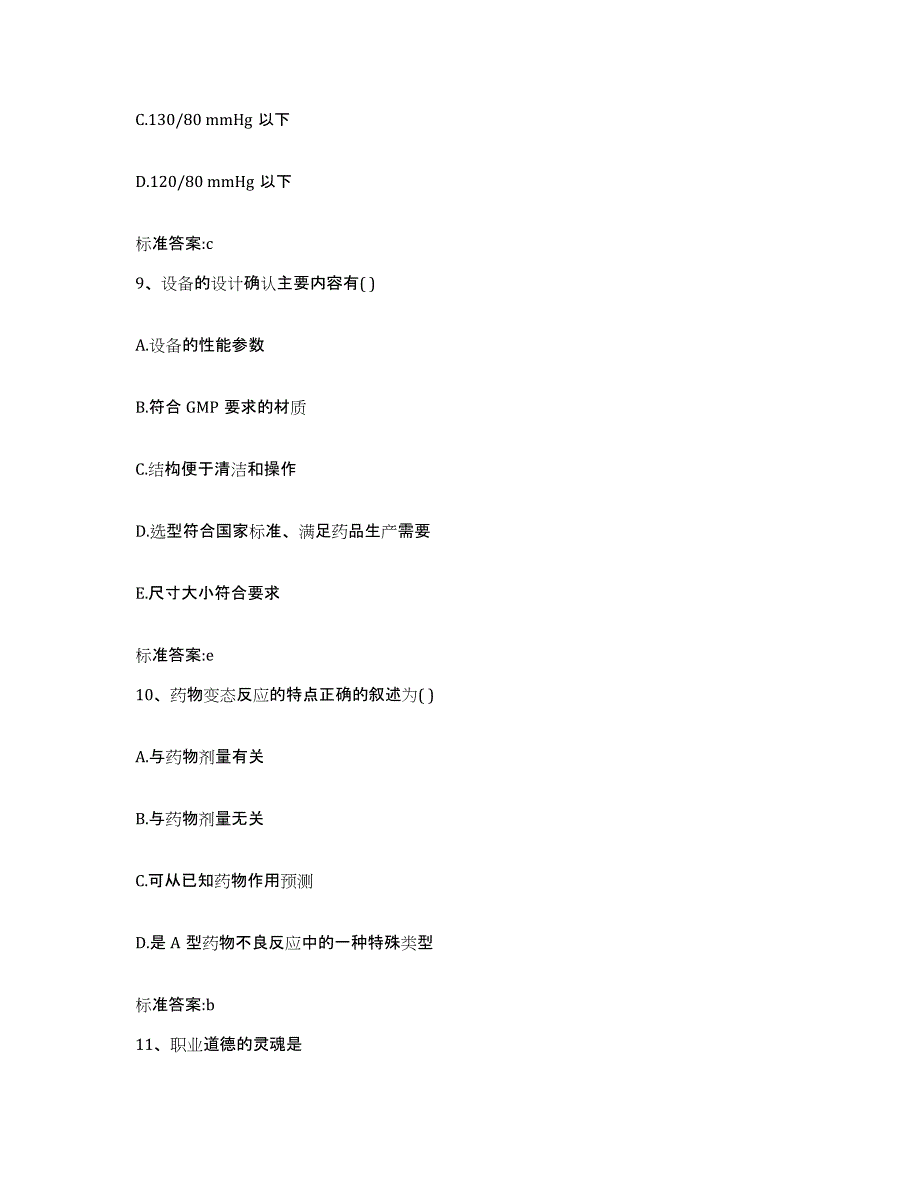 C.130/80 mmHg 以下

D.120/80 mmHg 以下

标准答案:c

9、设备的设计确认主要内容有( )

A.设备的性能参数

B.符合 GMP 要求的材质

C.结构便于清洁和操作

D.选型符合国家标准、满足药品生产需要

E.尺寸大小符合要求

标准答案:e

10、药物变态反应的特点正确的叙述为( )

A.与药物剂量有关

B.与药物剂量无关

C.可从已知药物作用预测

D.是 A 型药物不良反应中的一种特殊类型

标准答案:b

11、职业道德的灵魂是